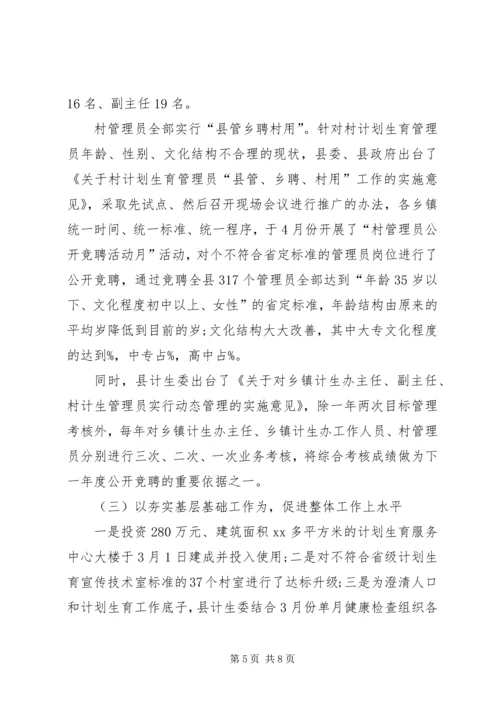 16 名、副主任 19 名。

村管理员全部实行“县管乡聘村用”。针对村计划生育管理员年龄、性别、文化结构不合理的现状，县委、县政府出台了《关于村计划生育管理员“县管、乡聘、村用”工作的实施意见》，采取先试点、然后召开现场会议进行推广的办法，各乡镇统一时间、统一标准、统一程序，于 4 月份开展了“村管理员公开竞聘活动月”活动，对个不符合省定标准的管理员岗位进行了公开竞聘，通过竞聘全县 317 个管理员全部达到“年龄 35 岁以下、文化程度初中以上、女性”的省定标准，年龄结构由原来的平均岁降低到目前的岁；文化结构大大改善，其中大专文化程度的达到%，中专占%，高中占%。

同时，县计生委出台了《关于对乡镇计生办主任、副主任、村计生管理员实行动态管理的实施意见》，除一年两次目标管理考核外，每年对乡镇计生办主任、乡镇计生办工作人员、村管理员分别进行三次、二次、一次业务考核，将综合考核成绩做为下一年度公开竞聘的重要依据之一。

（三）以夯实基层基础工作为，促进整体工作上水平

一是投资 280 万元、建筑面积 xx 多平方米的计划生育服务中心大楼于 3 月 1 日建成并投入使用；二是对不符合省级计划生育宣传技术室标准的 37 个村室进行了达标升级；三是为澄清人口和计划生育工作底子，县计生委结合 3 月份单月健康检查组织各

第 5 页 共 8 页